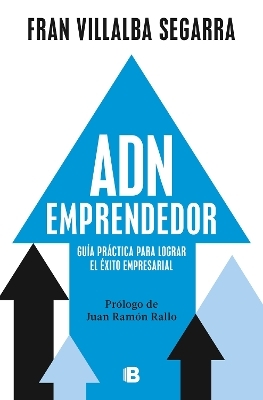 FRAN VILLALBA SEGARRA

ADN
EMPRENDEDOR

GUÍA PRÁCTICA PARA LOGRAR
EL ÉXITO EMPRESARIAL

Prólogo de
Juan Ramón Rallo

B